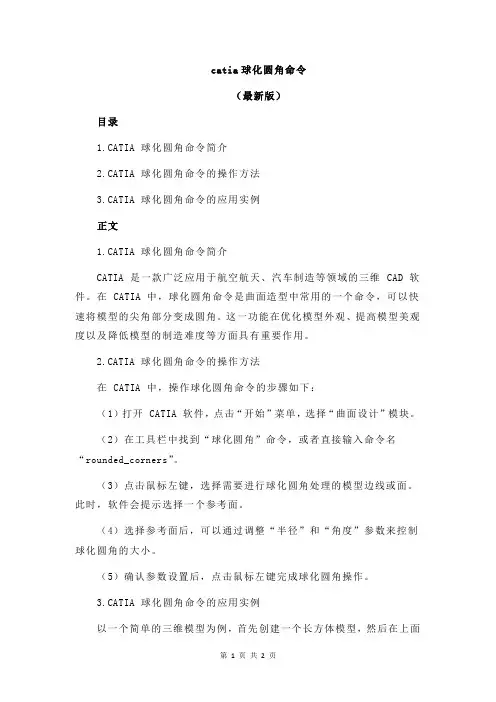 catia 球化圆角命令

（最新版）

目录

1.CATIA 球化圆角命令简介

2.CATIA 球化圆角命令的操作方法

3.CATIA 球化圆角命令的应用实例

正文

1.CATIA 球化圆角命令简介

CATIA 是一款广泛应用于航空航天、汽车制造等领域的三维 CAD 软件。在 CATIA 中，球化圆角命令是曲面造型中常用的一个命令，可以快速将模型的尖角部分变成圆角。这一功能在优化模型外观、提高模型美观度以及降低模型的制造难度等方面具有重要作用。

2.CATIA 球化圆角命令的操作方法

在 CATIA 中，操作球化圆角命令的步骤如下：

（1）打开 CATIA 软件，点击“开始”菜单，选择“曲面设计”模块。

（2）在工具栏中找到“球化圆角”命令，或者直接输入命令名“rounded_corners”。

（3）点击鼠标左键，选择需要进行球化圆角处理的模型边线或面。此时，软件会提示选择一个参考面。

（4）选择参考面后，可以通过调整“半径”和“角度”参数来控制球化圆角的大小。

（5）确认参数设置后，点击鼠标左键完成球化圆角操作。

3.CATIA 球化圆角命令的应用实例

以一个简单的三维模型为例，首先创建一个长方体模型，然后在上面

第 1 页 共 2 页